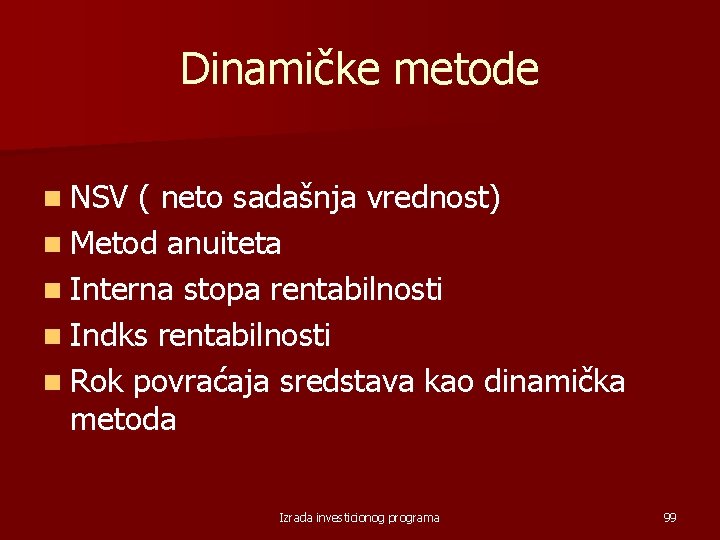 Dinamičke metode

- NSV ( neto sadašnja vrednost)
- Metod anuiteta
- Interna stopa rentabilnosti
- Indks rentabilnosti
- Rok povraćaja sredstava kao dinamička metoda

Izrada investicionog programa

99